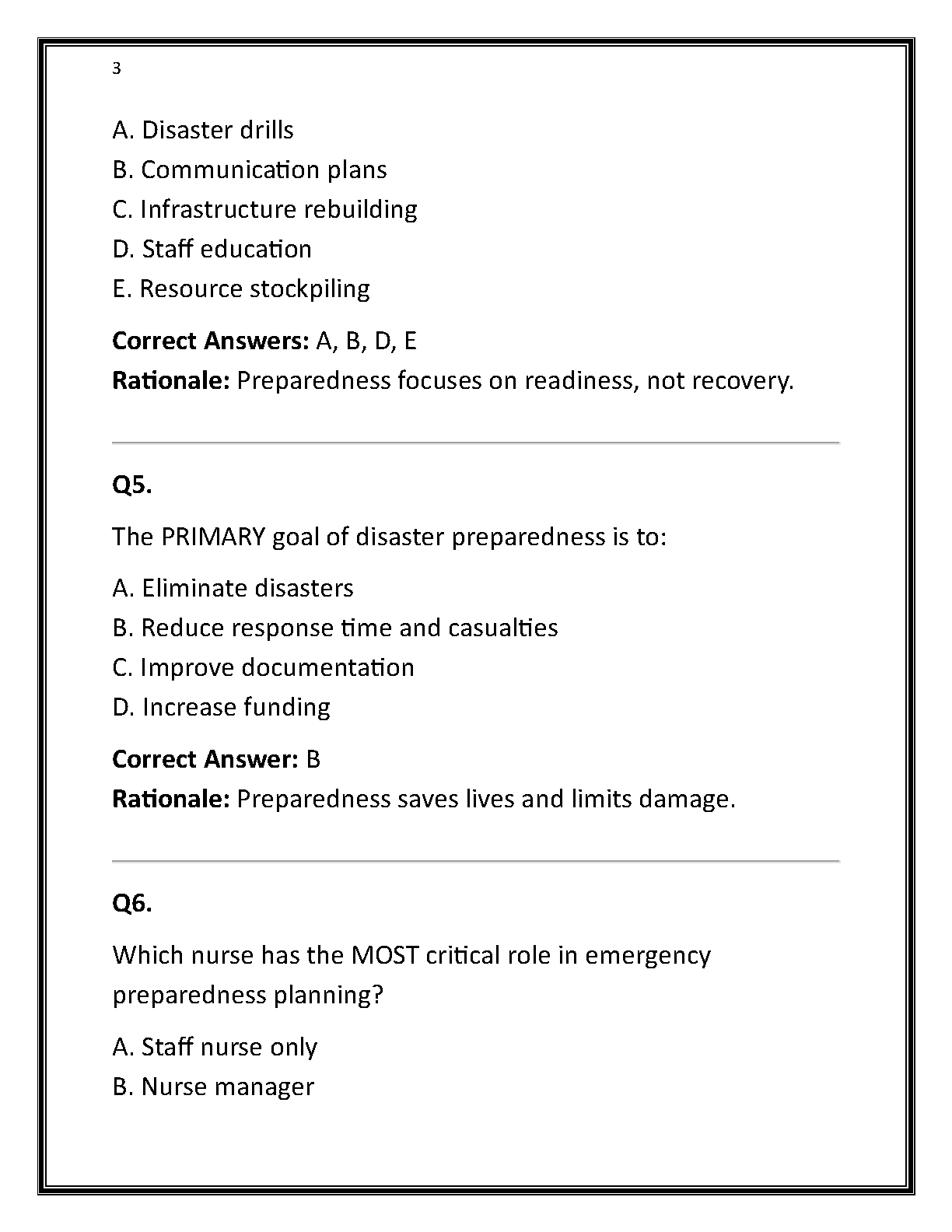 3

A. Disaster drills
B. Communication plans
C. Infrastructure rebuilding
D. Staff education
E. Resource stockpiling

Correct Answers: A, B, D, E
Rationale: Preparedness focuses on readiness, not recovery.

Q5.

The PRIMARY goal of disaster preparedness is to:

A. Eliminate disasters
B. Reduce response time and casualties
C. Improve documentation
D. Increase funding

Correct Answer: B
Rationale: Preparedness saves lives and limits damage.

Q6.

Which nurse has the MOST critical role in emergency preparedness planning?

A. Staff nurse only
B. Nurse manager